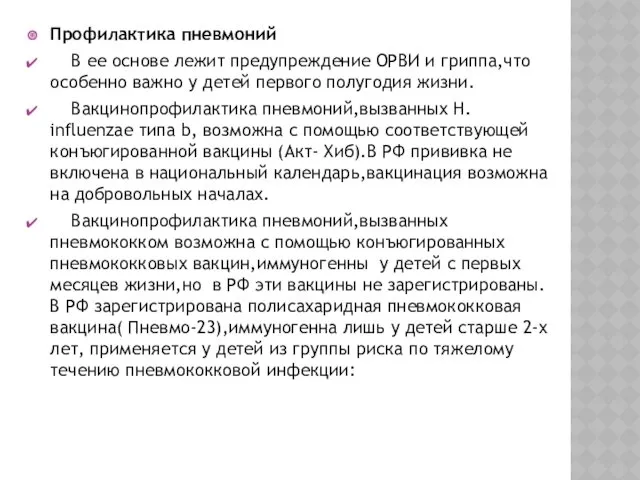 Профилактика пневмоний

В ее основе лежит предупреждение ОРВИ и гриппа,что особенно важно у детей первого полугодия жизни.

Вакцинопрофилактика пневмоний,вызванных H. influenzae типа b, возможна с помощью соответствующей конъюгированной вакцины (Акт- Хиб).В РФ прививка не включена в национальный календарь,вакцинация возможна на добровольных началах.

Вакцинопрофилактика пневмоний,вызванных пневмококком возможна с помощью конъюгированных пневмококковых вакцин,иммуногенны у детей с первых месяцев жизни,но в РФ эти вакцины не зарегистрированы. В РФ зарегистрирована полисахаридная пневмококковая вакцина( Пневмо-23),иммуногенна лишь у детей старше 2-х лет, применяется у детей из группы риска по тяжелому течению пневмококковой инфекции: